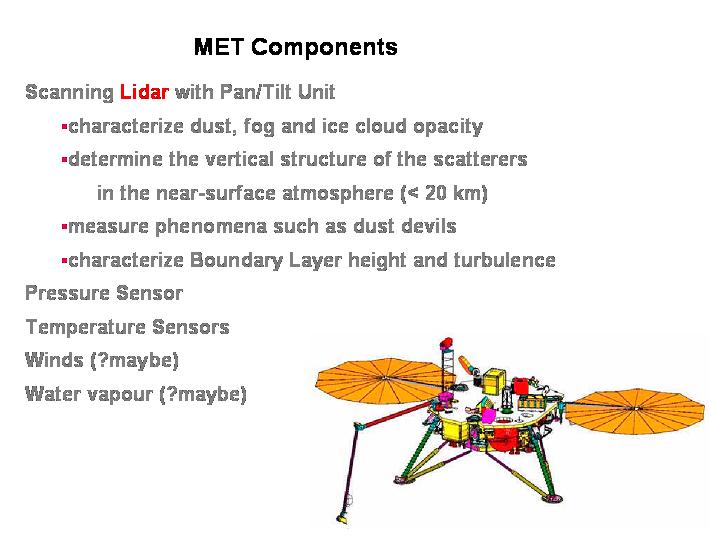 MET Components

Scanning Lidar with Pan/Tilt Unit

▪characterize dust, fog and ice cloud opacity

▪determine the vertical structure of the scatterers in the near-surface atmosphere (< 20 km)

▪measure phenomena such as dust devils

▪characterize Boundary Layer height and turbulence

Pressure Sensor

Temperature Sensors

Winds (?maybe)

Water vapour (?maybe)